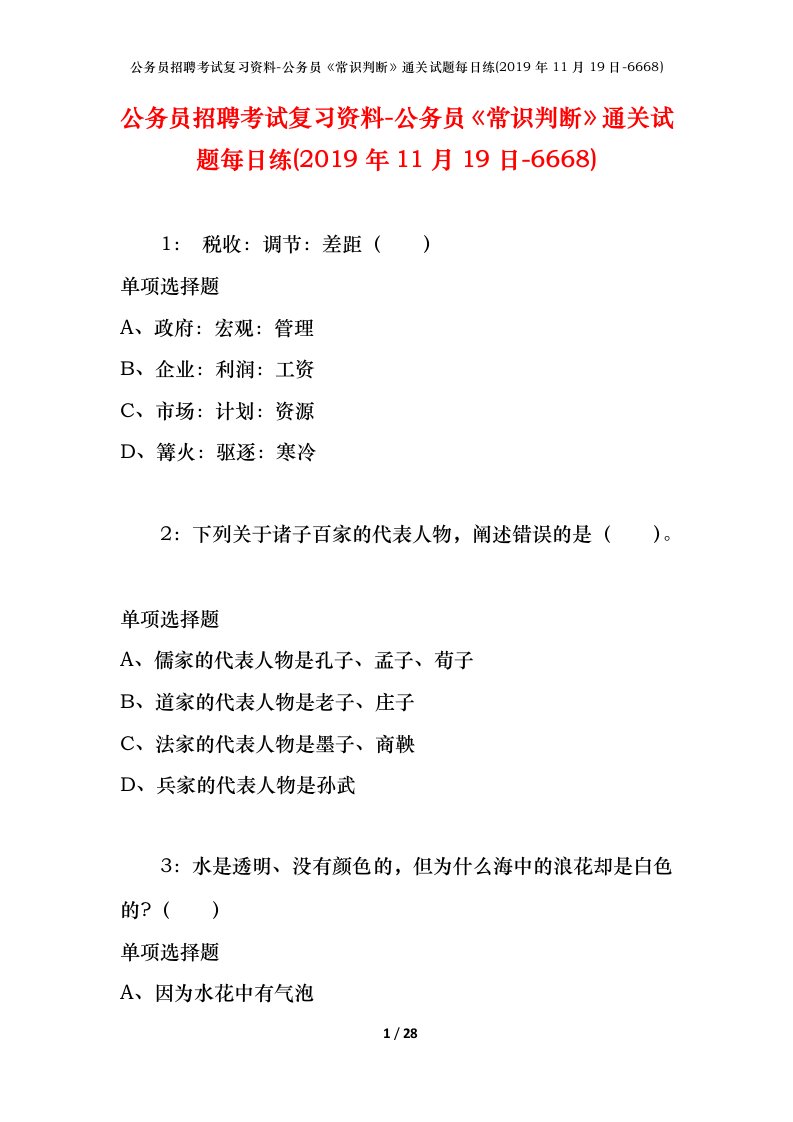 公务员招聘考试复习资料-公务员《常识判断》通关试题每日练(2019 年 11 月 19 日-6668)

公务员招聘考试复习资料-公务员《常识判断》通关试题每日练(2019 年 11 月 19 日-6668)

1： 税收：调节：差距（　　）

单项选择题

A、政府：宏观：管理

B、企业：利润：工资

C、市场：计划：资源

D、篝火：驱逐：寒冷

2：下列关于诸子百家的代表人物，阐述错误的是（　　）。

单项选择题

A、儒家的代表人物是孔子、孟子、荀子

B、道家的代表人物是老子、庄子

C、法家的代表人物是墨子、商鞅

D、兵家的代表人物是孙武

3：水是透明、没有颜色的，但为什么海中的浪花却是白色的?（　　）

单项选择题

A、因为水花中有气泡

1 / 28